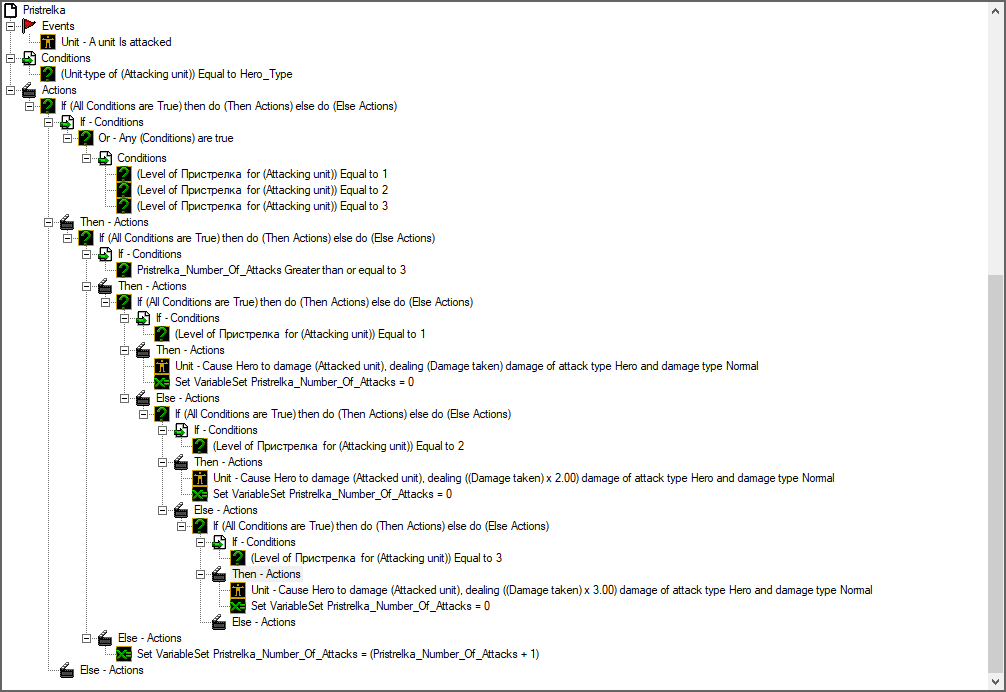 Pristrelka
Events
Unit - A unit Is attacked
Conditions
(Unit-type of (Attacking unit)) Equal to Hero_Type
Actions
If (All Conditions are True) then do (Then Actions) else do (Else Actions)
If - Conditions
Or - Any (Conditions) are true
Conditions
(Level of Пристрелка for (Attacking unit)) Equal to 1
(Level of Пристрелка for (Attacking unit)) Equal to 2
(Level of Пристрелка for (Attacking unit)) Equal to 3
Then - Actions
If (All Conditions are True) then do (Then Actions) else do (Else Actions)
If - Conditions
Pristrelka_Number_Of_Attacks Greater than or equal to 3
Then - Actions
If (All Conditions are True) then do (Then Actions) else do (Else Actions)
If - Conditions
(Level of Пристрелка for (Attacking unit)) Equal to 1
Then - Actions
Unit - Cause Hero to damage (Attacked unit), dealing (Damage taken) damage of attack type Hero and damage type Normal
Set VariableSet Pristrelka_Number_Of_Attacks = 0
Else - Actions
If (All Conditions are True) then do (Then Actions) else do (Else Actions)
If - Conditions
(Level of Пристрелка for (Attacking unit)) Equal to 2
Then - Actions
Unit - Cause Hero to damage (Attacked unit), dealing ((Damage taken) x 2.00) damage of attack type Hero and damage type Normal
Set VariableSet Pristrelka_Number_Of_Attacks = 0
Else - Actions
If (All Conditions are True) then do (Then Actions) else do (Else Actions)
If - Conditions
(Level of Пристрелка for (Attacking unit)) Equal to 3
Then - Actions
Unit - Cause Hero to damage (Attacked unit), dealing ((Damage taken) x 3.00) damage of attack type Hero and damage type Normal
Set VariableSet Pristrelka_Number_Of_Attacks = 0
Else - Actions
Else - Actions
Set VariableSet Pristrelka_Number_Of_Attacks = (Pristrelka_Number_Of_Attacks + 1)
Else - Actions